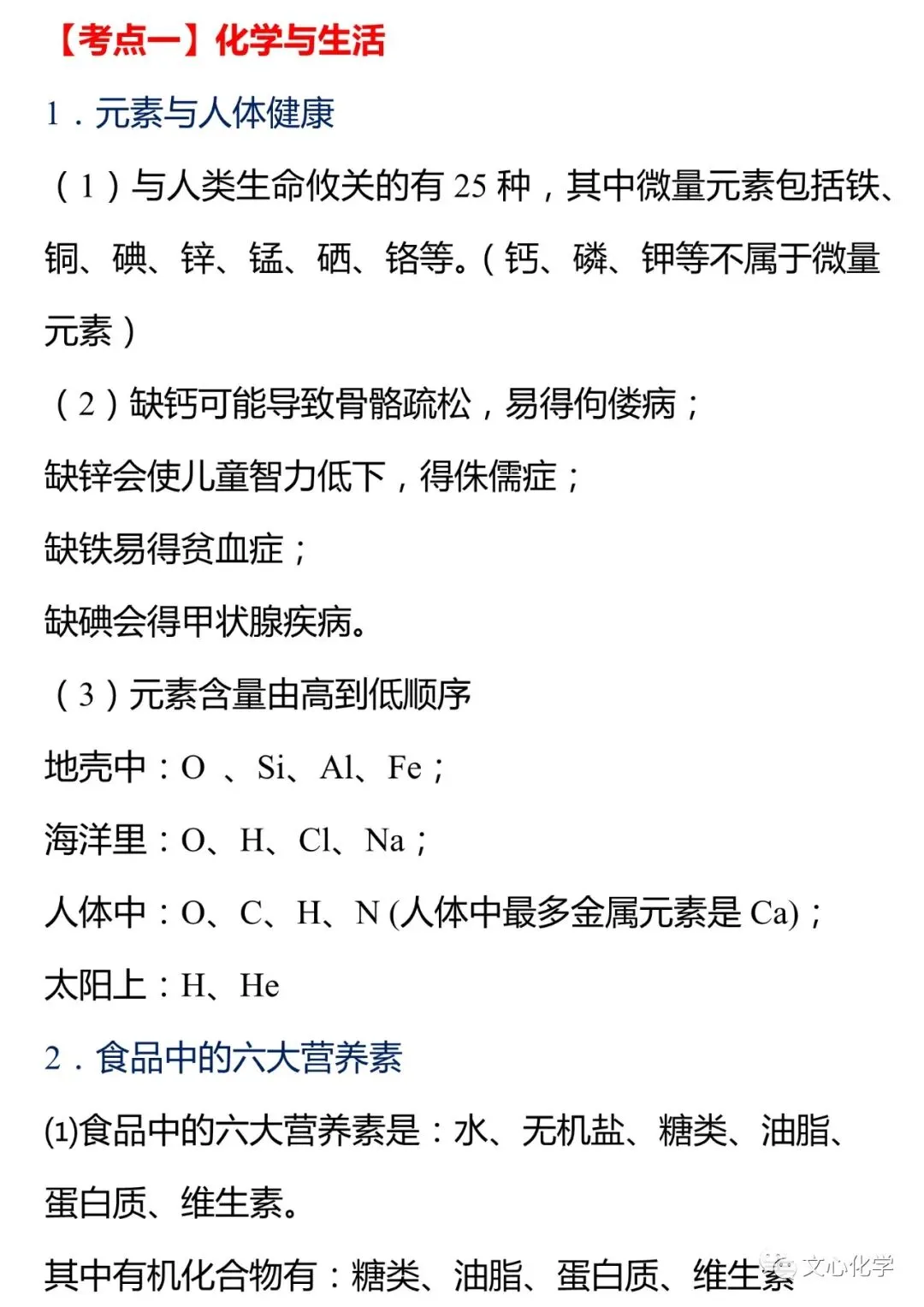 【考点一】化学与生活

1．元素与人体健康

（1）与人类生命攸关的有 25 种，其中微量元素包括铁、铜、碘、锌、锰、硒、铬等。（钙、磷、钾等不属于微量元素）

（2）缺钙可能导致骨骼疏松，易得佝偻病；

缺锌会使儿童智力低下，得侏儒症；

缺铁易得贫血症；

缺碘会得甲状腺疾病。

（3）元素含量由高到低顺序

地壳中：O 、Si、Al、Fe；

海洋里：O、H、Cl、Na；

人体中：O、C、H、N (人体中最多金属元素是 Ca)；

太阳上：H、He

2．食品中的六大营养素

(1)食品中的六大营养素是：水、无机盐、糖类、油脂、蛋白质、维生素。

其中有机化合物有：糖类、油脂、蛋白质、维生素

文心化学